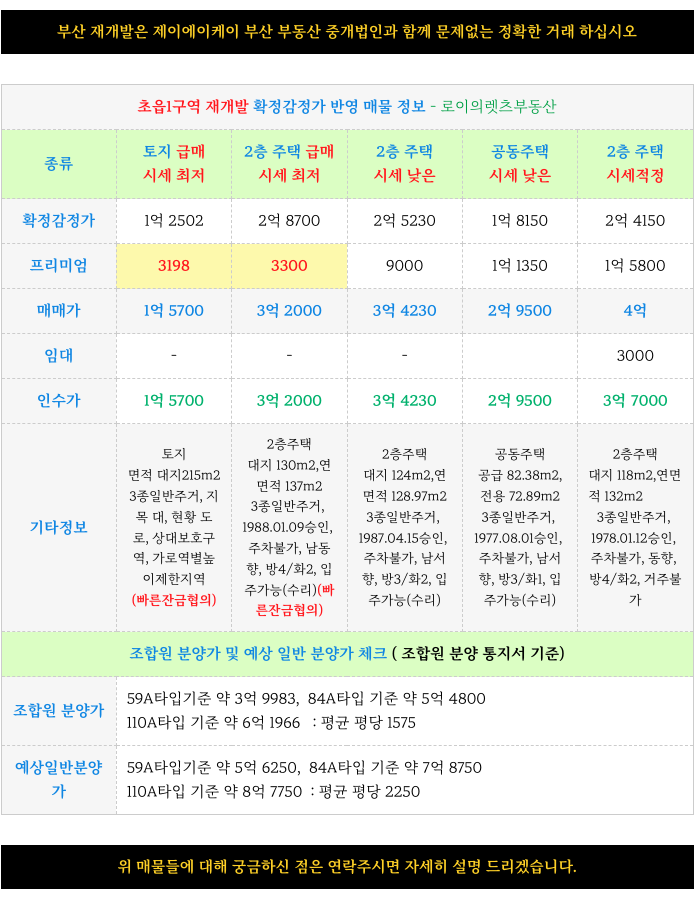 부산 재개발은 제이에이케이 부산 부동산 중개법인과 함께 문제없는 정확한 거래 하십시오

초읍1구역 재개발 확정감정가 반영 매물 정보 - 로이의렛츠부동산

| 종류 | 토지 급매 시세 최저 | 2층 주택 급매 시세 최저 | 2층 주택 시세 낮은 | 공동주택 시세 낮은 | 2층 주택 시세적정 |
|---|---|---|---|---|---|
| 확정감정가 | 1억 2502 | 2억 8700 | 2억 5230 | 1억 8150 | 2억 4150 |
| 프리미엄 | 3198 | 3300 | 9000 | 1억 1350 | 1억 5800 |
| 매매가 | 1억 5700 | 3억 2000 | 3억 4230 | 2억 9500 | 4억 |
| 임대 | - | - | - | | 3000 |
| 인수가 | 1억 5700 | 3억 2000 | 3억 4230 | 2억 9500 | 3억 7000 |
| 기타정보 | 토지 면적 대지215m2 3종일반주거, 지목 대, 현황 도로, 상대보호구역, 가로역별높이제한지역 (빠른잔금협의) | 2층주택 대지 130m2,연면적 137m2 3종일반주거, 1988.01.09승인, 주차불가, 남동향, 방4/화2, 입주가능(수리)(빠른잔금협의) | 2층주택 대지 124m2,연면적 128.97m2 3종일반주거, 1987.04.15승인, 주차불가, 남서향, 방3/화2, 입주가능(수리) | 공동주택 공급 82.38m2, 전용 72.89m2 3종일반주거, 1977.08.01승인, 주차불가, 남서향, 방3/화1, 입주가능(수리) | 2층주택 대지 118m2,연면적 132m2 3종일반주거, 1978.01.12승인, 주차불가, 동향, 방4/화2, 거주불가 |

조합원 분양가 및 예상 일반 분양가 체크 ( 조합원 분양 통지서 기준)

| 조합원 분양가 | 59A타입기준 약 3억 9983, 84A타입 기준 약 5억 4800 110A타입 기준 약 6억 1966 : 평균 평당 1575 |
|---|---|
| 예상일반분양가 | 59A타입기준 약 5억 6250, 84A타입 기준 약 7억 8750 110A타입 기준 약 8억 7750 : 평균 평당 2250 |

위 매물들에 대해 궁금하신 점은 연락주시면 자세히 설명 드리겠습니다.